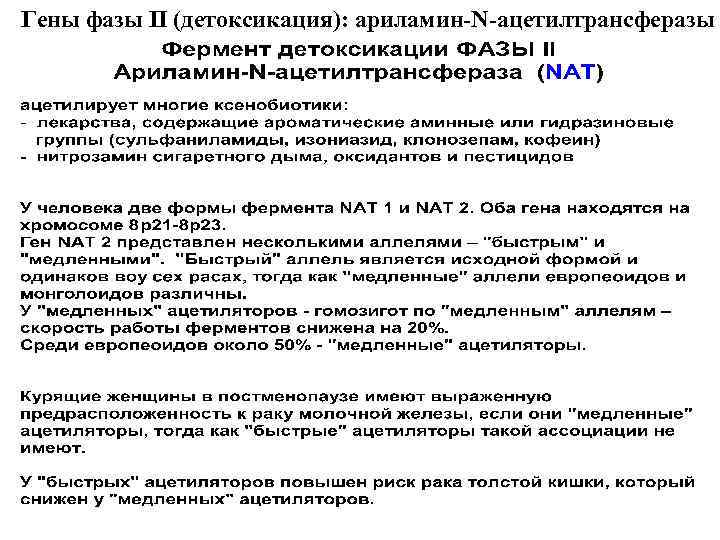 Гены фазы II (детоксикация): ариламин-N-ацетилтрансферазы

Фермент детоксикации ФАЗЫ II
Ариламин-N-ацетилтрансфераза (NAT)

ацетилирует многие ксенобиотики:
- лекарства, содержащие ароматические аминные или гидразиновые группы (сульфаниламиды, изониазид, клонозепам, кофеин)
- нитрозамин сигаретного дыма, оксидантов и пестицидов

У человека две формы фермента NAT 1 и NAT 2. Оба гена находятся на хромосоме 8p21-8p23.
Ген NAT 2 представлен несколькими аллелями – "быстрым" и "медленными". "Быстрый" аллель является исходной формой и одинаков воу сех расах, тогда как "медленные" аллели европеоидов и монголоидов различны.
У "медленных" ацетиляторов - гомозигот по "медленным" аллелям – скорость работы ферментов снижена на 20%.
Среди европеоидов около 50% - "медленные" ацетиляторы.

Курящие женщины в постменопаузе имеют выраженную предрасположенность к раку молочной железы, если они "медленные" ацетиляторы, тогда как "быстрые" ацетиляторы такой ассоциации не имеют.

У "быстрых" ацетиляторов повышен риск рака толстой кишки, который снижен у "медленных" ацетиляторов.